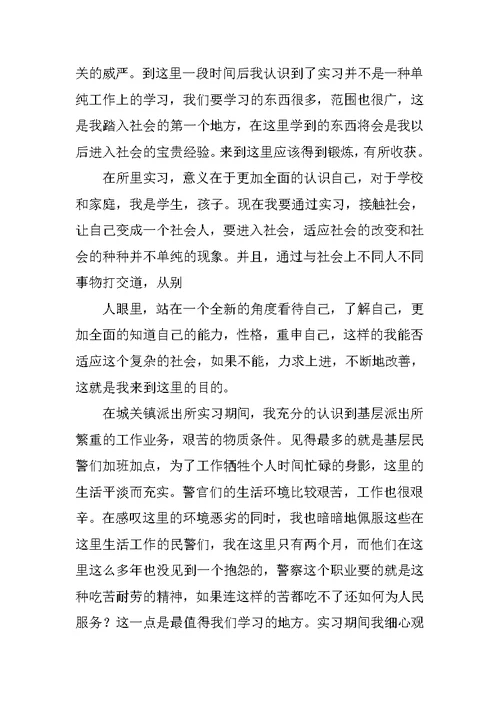 关的威严。到这里一段时间后我认识到了实习并不是一种单纯工作上的学习，我们要学习的东西很多，范围也很广，这是我踏入社会的第一个地方，在这里学到的东西将会是我以后进入社会的宝贵经验。来到这里应该得到锻炼，有所收获。

在所里实习，意义在于更加全面的认识自己，对于学校和家庭，我是学生，孩子。现在我要通过实习，接触社会，让自己变成一个社会人，要进入社会，适应社会的改变和社会的种种并不单纯的现象。并且，通过与社会上不同人不同事物打交道，从别

人眼里，站在一个全新的角度看待自己，了解自己，更加全面的知道自己的能力，性格，重申自己，这样的我能否适应这个复杂的社会，如果不能，力求上进，不断地改善，这就是我来到这里的目的。

在城关镇派出所实习期间，我充分的认识到基层派出所繁重的工作业务，艰苦的物质条件。见得最多的就是基层民警们加班加点，为了工作牺牲个人时间忙碌的身影，这里的生活平淡而充实。警官们的生活环境比较艰苦，工作也很艰辛。在感叹这里的环境恶劣的同时，我也暗暗地佩服这些在这里生活工作的民警们，我在这里只有两个月，而他们在这里这么多年也没见到一个抱怨的，警察这个职业要的就是这种吃苦耐劳的精神，如果连这样的苦都吃不了还如何为人民服务？这一点是最值得我们学习的地方。实习期间我细心观